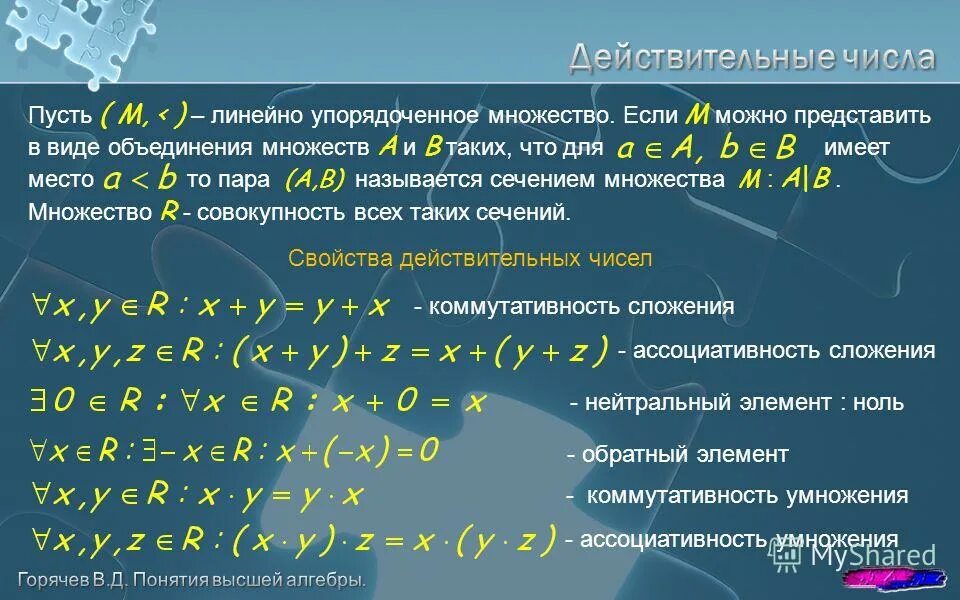 Действительные числа

Пусть $(M, <)$ – линейно упорядоченное множество. Если $M$ можно представить в виде объединения множеств $A$ и $B$ таких, что для $a \in A,\ b \in B$ имеет место $a < b$ то пара $(A,B)$ называется сечением множества $M : A|B$. Множество $R$ - совокупность всех таких сечений.

Свойства действительных чисел

$\forall x, y \in R : x + y = y + x$ - коммутативность сложения

$\forall x, y, z \in R : (x + y) + z = x + (y + z)$ - ассоциативность сложения

$\exists 0 \in R : \forall x \in R : x + 0 = x$ - нейтральный элемент : ноль

$\forall x \in R : \exists -x \in R : x + (-x) = 0$ - обратный элемент

$\forall x, y \in R : x \cdot y = y \cdot x$ - коммутативность умножения

$\forall x, y, z \in R : (x \cdot y) \cdot z = x \cdot (y \cdot z)$ - ассоциативность умножения

Горячев В.Д. Понятия высшей алгебры.

MyShared